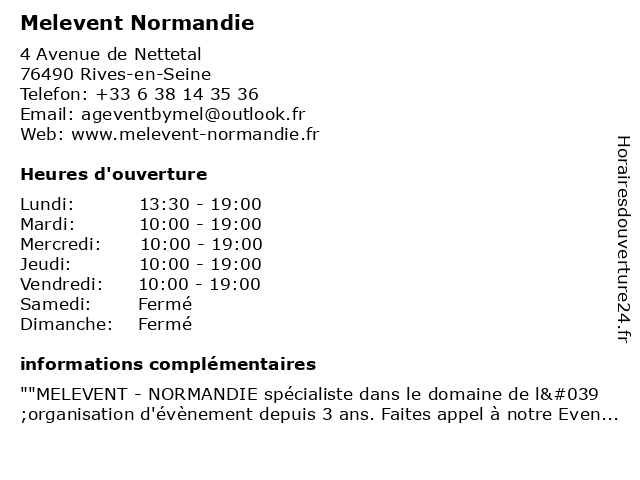 Melevent Normandie

4 Avenue de Nettetal
76490 Rives-en-Seine
Telefon: +33 6 38 14 35 36
Email: ageventbymel@outlook.fr
Web: www.melevent-normandie.fr

Heures d'ouverture

| Lundi: | 13:30 - 19:00 |
|---|---|
| Mardi: | 10:00 - 19:00 |
| Mercredi: | 10:00 - 19:00 |
| Jeudi: | 10:00 - 19:00 |
| Vendredi: | 10:00 - 19:00 |
| Samedi: | Fermé |
| Dimanche: | Fermé |

informations complémentaires

""MELEVENT - NORMANDIE spécialiste dans le domaine de l&#039 ;organisation d'évènement depuis 3 ans. Faites appel à notre Even...

Horairesdouverture24.fr